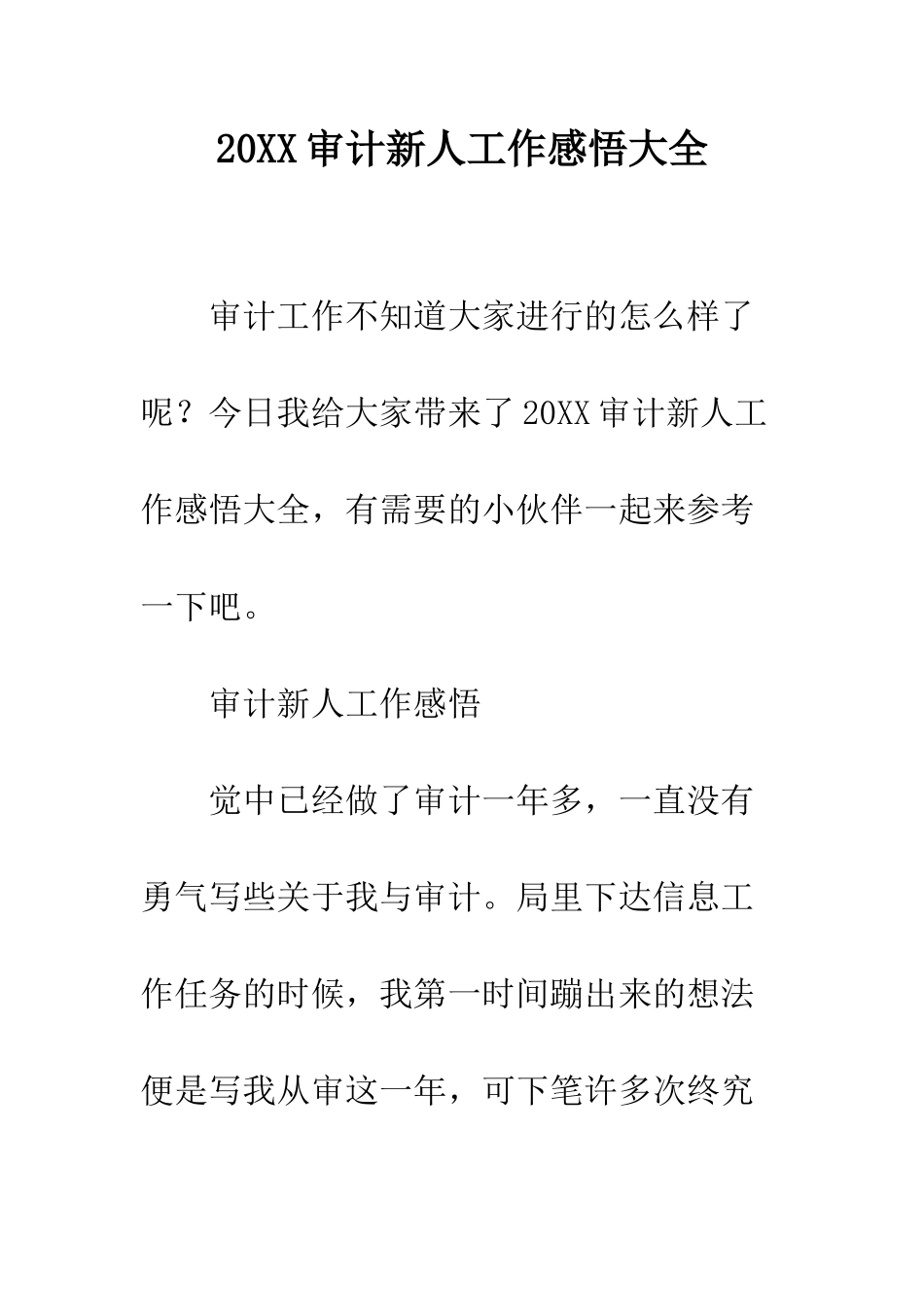 20XX 审计新人工作感悟大全

审计工作不知道大家进行的怎么样了呢？今日我给大家带来了 20XX 审计新人工作感悟大全，有需要的小伙伴一起来参考一下吧。

审计新人工作感悟

觉中已经做了审计一年多，一直没有勇气写些关于我与审计。局里下达信息工作任务的时候，我第一时间蹦出来的想法便是写我从审这一年，可下笔许多次终究